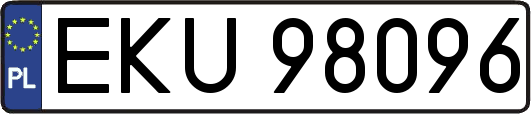 PL
EKU 98096